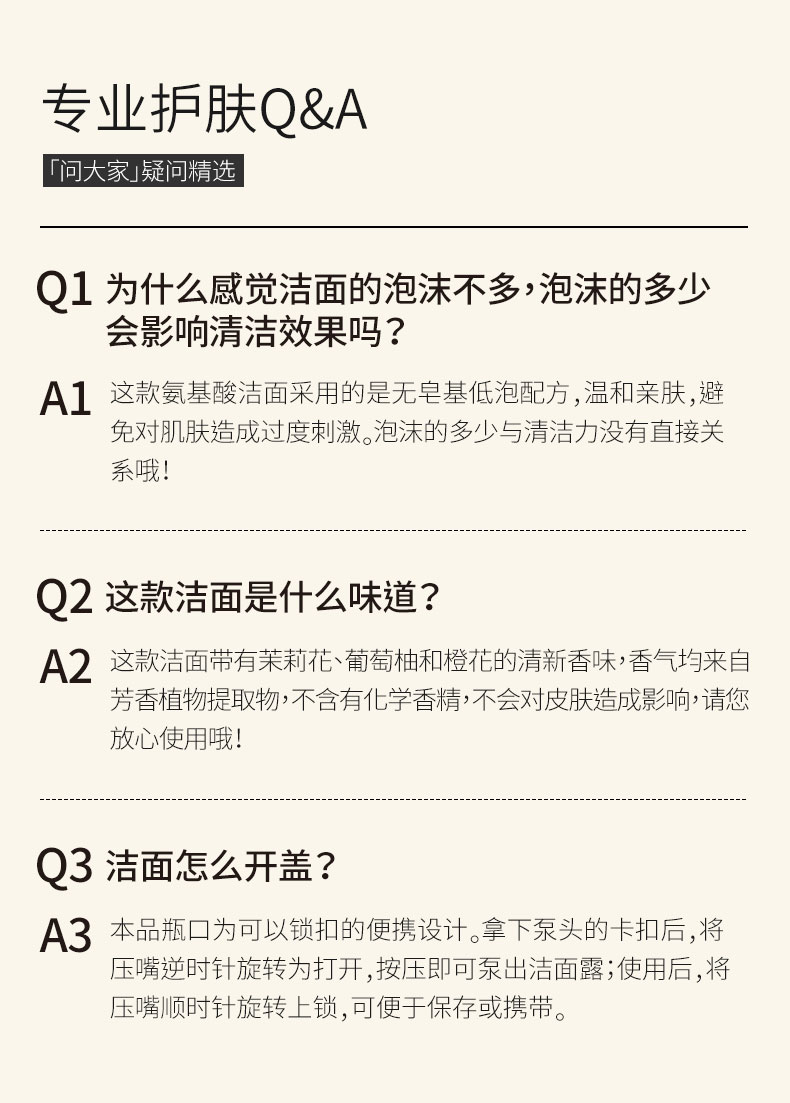 专业护肤Q&A

「问大家」疑问精选

Q1 为什么感觉洁面的泡沫不多，泡沫的多少会影响清洁效果吗？

A1 这款氨基酸洁面采用的是无皂基低泡配方，温和亲肤，避免对肌肤造成过度刺激。泡沫的多少与清洁力没有直接关系哦！

Q2 这款洁面是什么味道？

A2 这款洁面带有茉莉花、葡萄柚和橙花的清新香味，香气均来自芳香植物提取物，不含有化学香精，不会对皮肤造成影响，请您放心使用哦！

Q3 洁面怎么开盖？

A3 本品瓶口为可以锁扣的便携设计。拿下泵头的卡扣后，将压嘴逆时针旋转为打开，按压即可泵出洁面露；使用后，将压嘴顺时针旋转上锁，可便于保存或携带。